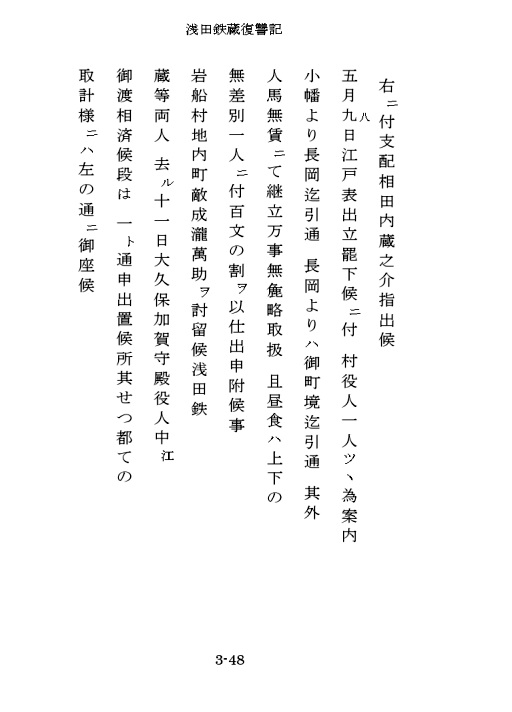 浅田鉄蔵復讐記

右ニ付支配相田内蔵之介指出候

五月九日江戸表出立罷下候ニ付　村役人一人ツヽ為案内

小幡より長岡迄引通　長岡よりハ御町境迄引通　其外

人馬無賃ニて継立万事無麁略取扱　且昼食ハ上下の

無差別一人ニ付百文の割ヲ以仕出申附候事

岩船村地内町敵成瀧萬助ヲ討留候浅田鉄

蔵等両人　去ル十一日大久保加賀守殿役人中江

御渡相済候段は　一ト通申出置候所其せつ都ての

取計様ニハ左の通ニ御座候

3-48